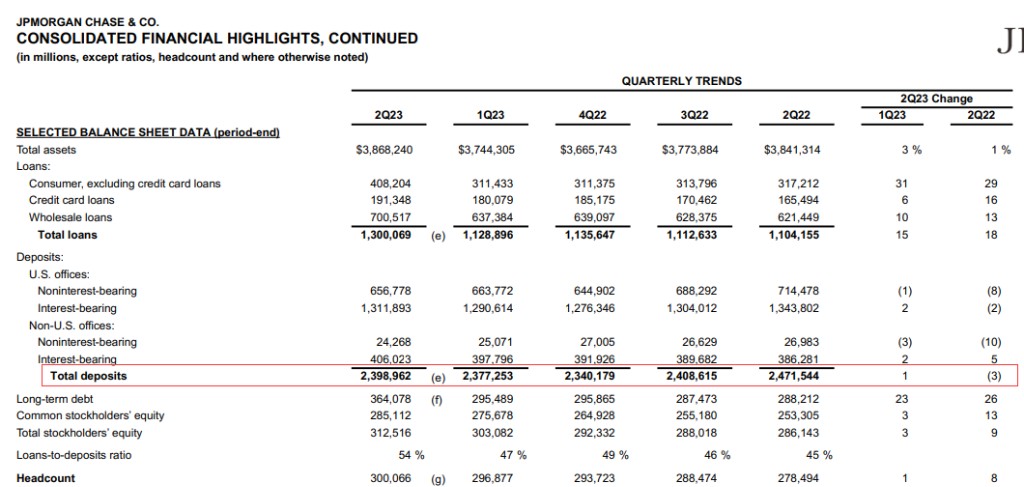 JPMORGAN CHASE & CO.
CONSOLIDATED FINANCIAL HIGHLIGHTS, CONTINUED
(in millions, except ratios, headcount and where otherwise noted)

JI

QUARTERLY TRENDS

| | 2Q23 | | 1Q23 | 4Q22 | 3Q22 | 2Q22 | 2Q23 Change 1Q23 | 2Q23 Change 2Q22 |
|---|---|---|---|---|---|---|---|---|
| SELECTED BALANCE SHEET DATA (period-end) | | | | | | | | |
| Total assets | $3,868,240 | | $3,744,305 | $3,665,743 | $3,773,884 | $3,841,314 | 3 % | 1 % |
| Loans: | | | | | | | | |
| Consumer, excluding credit card loans | 408,204 | | 311,433 | 311,375 | 313,796 | 317,212 | 31 | 29 |
| Credit card loans | 191,348 | | 180,079 | 185,175 | 170,462 | 165,494 | 6 | 16 |
| Wholesale loans | 700,517 | | 637,384 | 639,097 | 628,375 | 621,449 | 10 | 13 |
| Total loans | 1,300,069 | (e) | 1,128,896 | 1,135,647 | 1,112,633 | 1,104,155 | 15 | 18 |
| Deposits: | | | | | | | | |
| U.S. offices: | | | | | | | | |
| Noninterest-bearing | 656,778 | | 663,772 | 644,902 | 688,292 | 714,478 | (1) | (8) |
| Interest-bearing | 1,311,893 | | 1,290,614 | 1,276,346 | 1,304,012 | 1,343,802 | 2 | (2) |
| Non-U.S. offices: | | | | | | | | |
| Noninterest-bearing | 24,268 | | 25,071 | 27,005 | 26,629 | 26,983 | (3) | (10) |
| Interest-bearing | 406,023 | | 397,796 | 391,926 | 389,682 | 386,281 | 2 | 5 |
| Total deposits | 2,398,962 | (e) | 2,377,253 | 2,340,179 | 2,408,615 | 2,471,544 | 1 | (3) |
| Long-term debt | 364,078 | (f) | 295,489 | 295,865 | 287,473 | 288,212 | 23 | 26 |
| Common stockholders' equity | 285,112 | | 275,678 | 264,928 | 255,180 | 253,305 | 3 | 13 |
| Total stockholders' equity | 312,516 | | 303,082 | 292,332 | 288,018 | 286,143 | 3 | 9 |
| Loans-to-deposits ratio | 54 % | | 47 % | 49 % | 46 % | 45 % | | |
| Headcount | 300,066 | (g) | 296,877 | 293,723 | 288,474 | 278,494 | 1 | 8 |